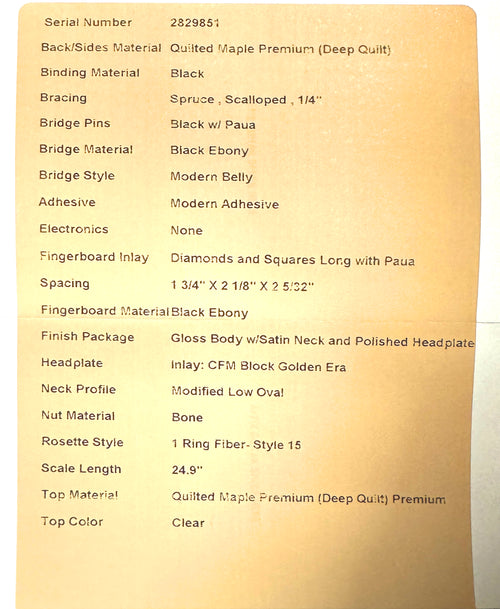 Serial Number 2829851

Back/Sides Material Quilted Maple Premium (Deep Quilt)

Binding Material Black

Bracing Spruce , Scalloped , 1/4"

Bridge Pins Black w/ Paua

Bridge Material Black Ebony

Bridge Style Modern Belly

Adhesive Modern Adhesive

Electronics None

Fingerboard Inlay Diamonds and Squares Long with Paua

Spacing 1 3/4" X 2 1/8" X 2 5/32"

Fingerboard Material Black Ebony

Finish Package Gloss Body w/Satin Neck and Polished Headplate

Headplate Inlay: CFM Block Golden Era

Neck Profile Modified Low Oval

Nut Material Bone

Rosette Style 1 Ring Fiber- Style 15

Scale Length 24.9"

Top Material Quilted Maple Premium (Deep Quilt) Premium

Top Color Clear